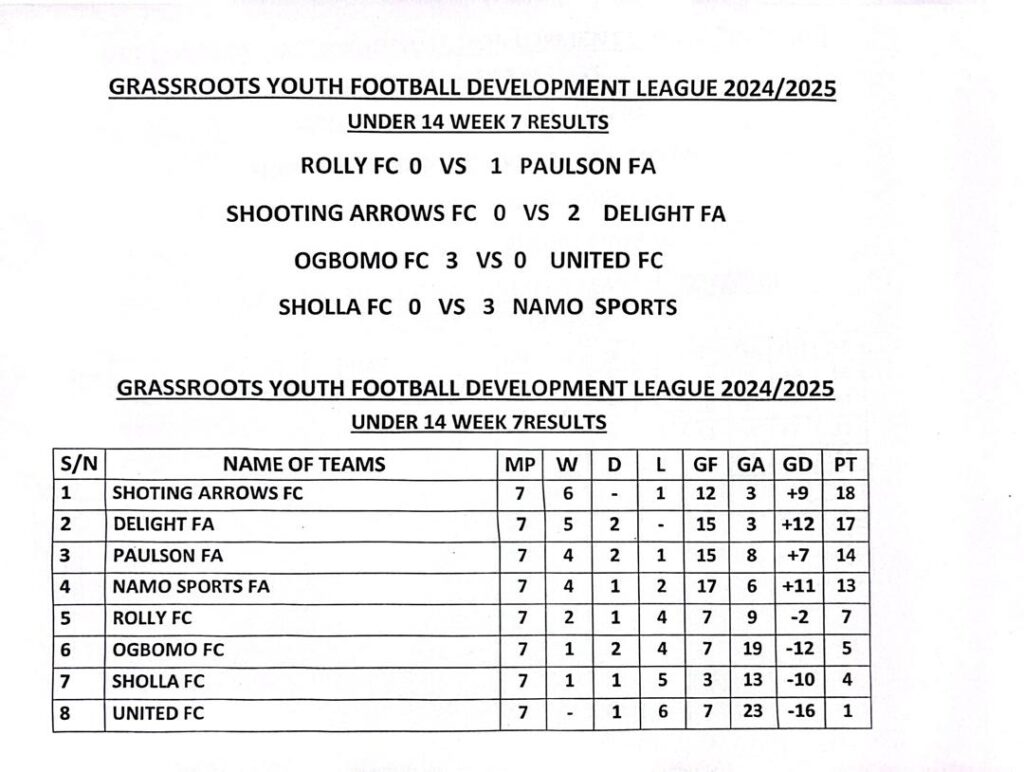 GRASSROOTS YOUTH FOOTBALL DEVELOPMENT LEAGUE 2024/2025

UNDER 14 WEEK 7 RESULTS

ROLLY FC 0 VS 1 PAULSON FA

SHOOTING ARROWS FC 0 VS 2 DELIGHT FA

OGBOMO FC 3 VS 0 UNITED FC

SHOLLA FC 0 VS 3 NAMO SPORTS

GRASSROOTS YOUTH FOOTBALL DEVELOPMENT LEAGUE 2024/2025

UNDER 14 WEEK 7RESULTS

| S/N | NAME OF TEAMS | MP | W | D | L | GF | GA | GD | PT |
|---|---|---|---|---|---|---|---|---|---|
| 1 | SHOTING ARROWS FC | 7 | 6 | - | 1 | 12 | 3 | +9 | 18 |
| 2 | DELIGHT FA | 7 | 5 | 2 | - | 15 | 3 | +12 | 17 |
| 3 | PAULSON FA | 7 | 4 | 2 | 1 | 15 | 8 | +7 | 14 |
| 4 | NAMO SPORTS FA | 7 | 4 | 1 | 2 | 17 | 6 | +11 | 13 |
| 5 | ROLLY FC | 7 | 2 | 1 | 4 | 7 | 9 | -2 | 7 |
| 6 | OGBOMO FC | 7 | 1 | 2 | 4 | 7 | 19 | -12 | 5 |
| 7 | SHOLLA FC | 7 | 1 | 1 | 5 | 3 | 13 | -10 | 4 |
| 8 | UNITED FC | 7 | - | 1 | 6 | 7 | 23 | -16 | 1 |